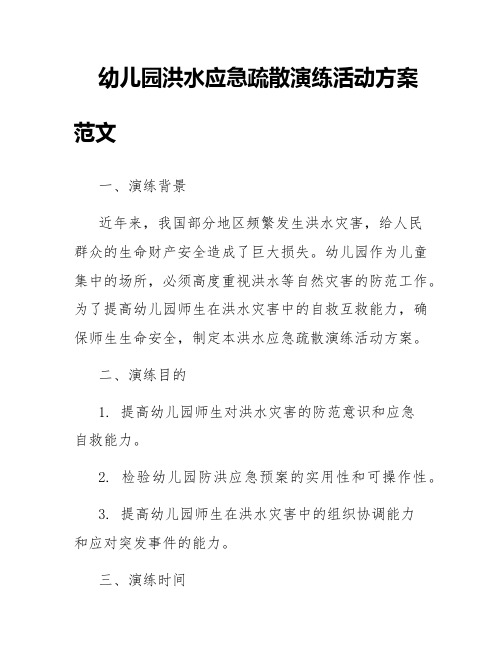 幼儿园洪水应急疏散演练活动方案范文

一、演练背景

近年来，我国部分地区频繁发生洪水灾害，给人民群众的生命财产安全造成了巨大损失。幼儿园作为儿童集中的场所，必须高度重视洪水等自然灾害的防范工作。为了提高幼儿园师生在洪水灾害中的自救互救能力，确保师生生命安全，制定本洪水应急疏散演练活动方案。

二、演练目的

1. 提高幼儿园师生对洪水灾害的防范意识和应急自救能力。

2. 检验幼儿园防洪应急预案的实用性和可操作性。

3. 提高幼儿园师生在洪水灾害中的组织协调能力和应对突发事件的能力。

三、演练时间